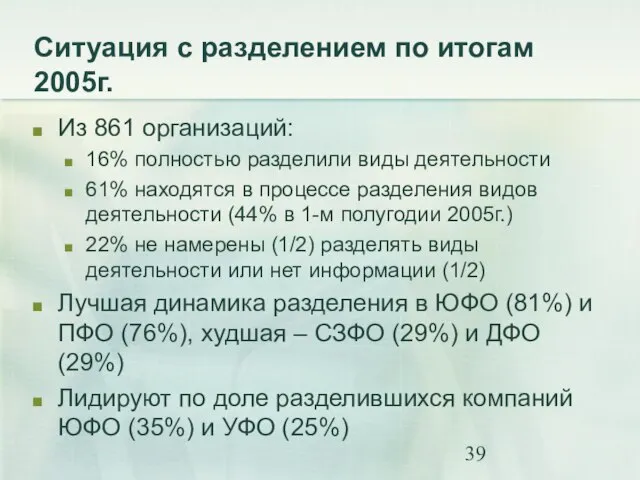 Ситуация с разделением по итогам 2005г.

Из 861 организаций:

16% полностью разделили виды деятельности

61% находятся в процессе разделения видов деятельности (44% в 1-м полугодии 2005г.)

22% не намерены (1/2) разделять виды деятельности или нет информации (1/2)

Лучшая динамика разделения в ЮФО (81%) и ПФО (76%), худшая – СЗФО (29%) и ДФО (29%)

Лидируют по доле разделившихся компаний ЮФО (35%) и УФО (25%)

39